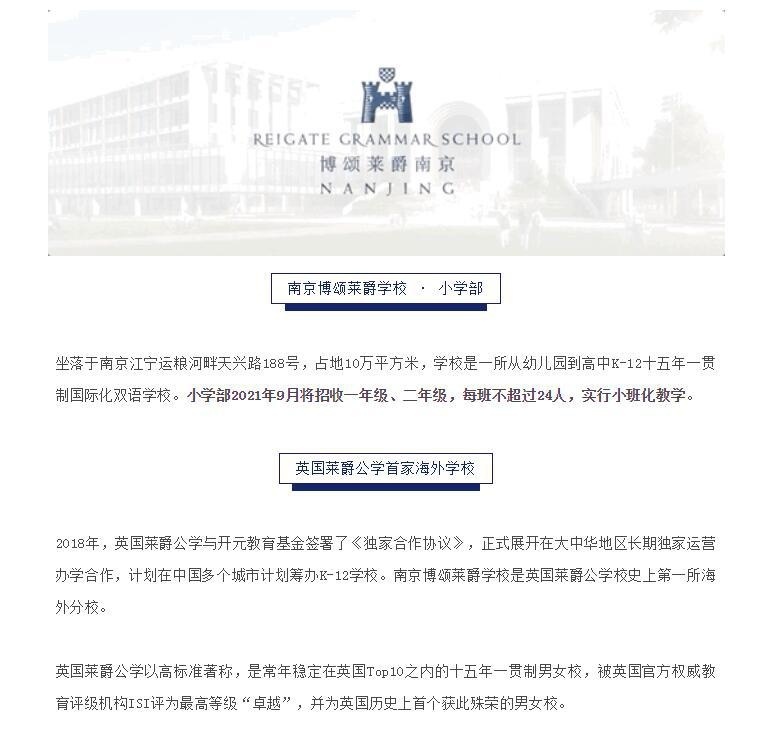 REIGATE GRAMMAR SCHOOL
博颂莱爵南京
NANJING

南京博颂莱爵学校 · 小学部

坐落于南京江宁运粮河畔天兴路188号，占地10万平方米，学校是一所从幼儿园到高中K-12十五年一贯制国际化双语学校。小学部2021年9月将招收一年级、二年级，每班不超过24人，实行小班化教学。

英国莱爵公学首家海外学校

2018年，英国莱爵公学与开元教育基金签署了《独家合作协议》，正式展开在大中华地区长期独家运营办学合作，计划在中国多个城市计划筹办K-12学校。南京博颂莱爵学校是英国莱爵公学校史上第一所海外分校。

英国莱爵公学以高标准著称，是常年稳定在英国Top10之内的十五年一贯制男女校，被英国官方权威教育评级机构ISI评为最高等级“卓越”，并为英国历史上首个获此殊荣的男女校。